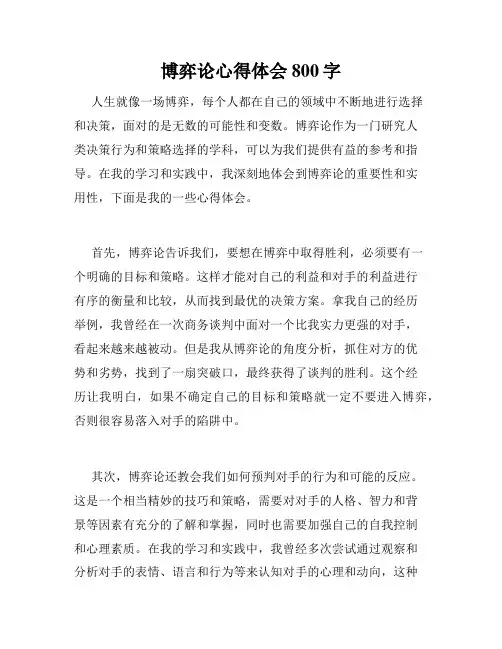 博弈论心得体会 800 字

人生就像一场博弈，每个人都在自己的领域中不断地进行选择和决策，面对的是无数的可能性和变数。博弈论作为一门研究人类决策行为和策略选择的学科，可以为我们提供有益的参考和指导。在我的学习和实践中，我深刻地体会到博弈论的重要性和实用性，下面是我的一些心得体会。

首先，博弈论告诉我们，要想在博弈中取得胜利，必须要有一个明确的目标和策略。这样才能对自己的利益和对手的利益进行有序的衡量和比较，从而找到最优的决策方案。拿我自己的经历举例，我曾经在一次商务谈判中面对一个比我实力更强的对手，看起来越来越被动。但是我从博弈论的角度分析，抓住对方的优势和劣势，找到了一扇突破口，最终获得了谈判的胜利。这个经历让我明白，如果不确定自己的目标和策略就一定不要进入博弈，否则很容易落入对手的陷阱中。

其次，博弈论还教会我们如何预判对手的行为和可能的反应。这是一个相当精妙的技巧和策略，需要对对手的人格、智力和背景等因素有充分的了解和掌握，同时也需要加强自己的自我控制和心理素质。在我的学习和实践中，我曾经多次尝试通过观察和分析对手的表情、语言和行为等来认知对手的心理和动向，这种